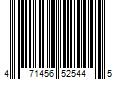 4 71456 52544 5